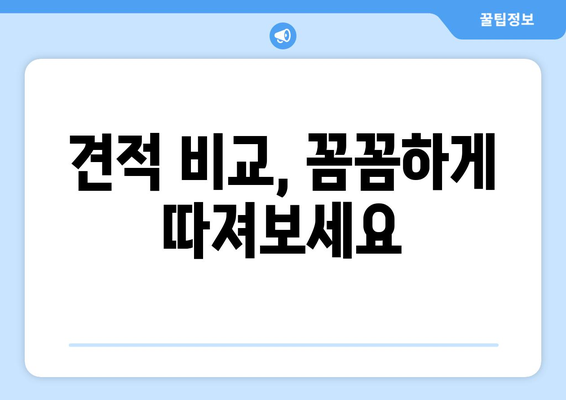 꿀팁정보

견적 비교, 꼼꼼하게 따져보세요